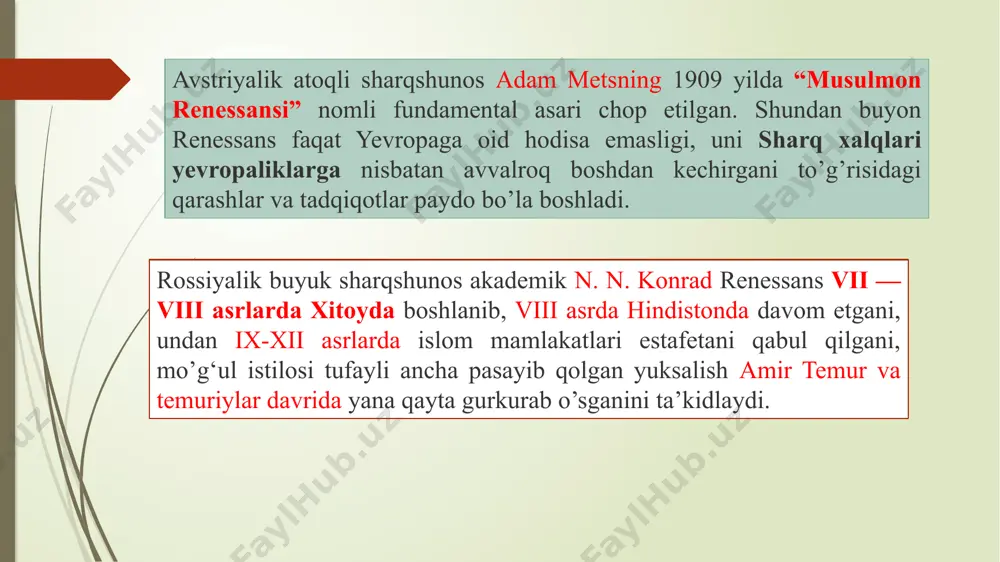 Avstriyalik atoqli sharqshunos Adam Metsning 1909 yilda “Musulmon Renessansi” nomli fundamental asari chop etilgan. Shundan buyon Renessans faqat Yevropaga oid hodisa emasligi, uni Sharq xalqlari yevropaliklarga nisbatan avvalroq boshdan kechirgani to’g’risidagi qarashlar va tadqiqotlar paydo bo’la boshladi.

Rossiyalik buyuk sharqshunos akademik N. N. Konrad Renessans VII — VIII asrlarda Xitoyda boshlanib, VIII asrda Hindistonda davom etgani, undan IX-XII asrlarda islom mamlakatlari estafetani qabul qilgani, mo’g‘ul istilosi tufayli ancha pasayib qolgan yuksalish Amir Temur va temuriylar davrida yana qayta gurkurab o’sganini ta’kidlaydi.

FaylHub.uz FaylHub.uz FaylHub.uz FaylHub.uz FaylHub.uz FaylHub.uz